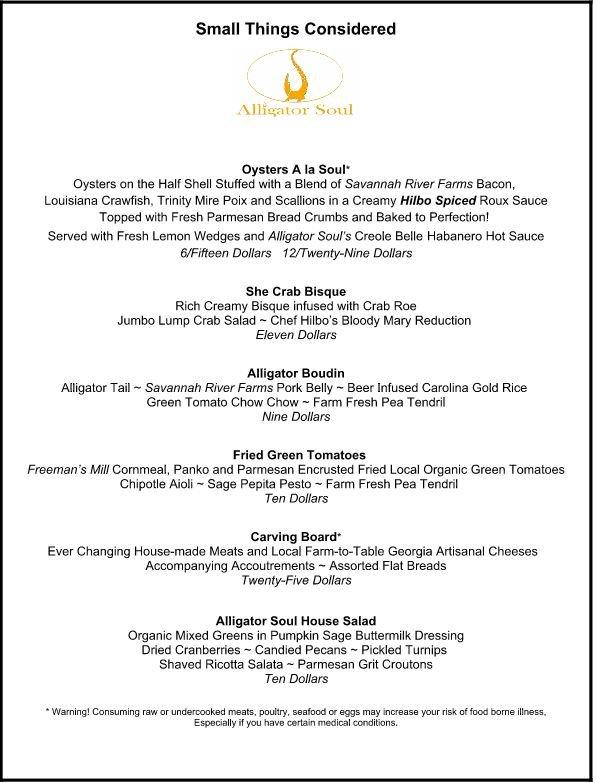 Small Things Considered

Alligator Soul

Oysters A la Soul*
Oysters on the Half Shell Stuffed with a Blend of Savannah River Farms Bacon, Louisiana Crawfish, Trinity Mire Poix and Scallions in a Creamy Hilbo Spiced Roux Sauce Topped with Fresh Parmesan Bread Crumbs and Baked to Perfection!
Served with Fresh Lemon Wedges and Alligator Soul's Creole Belle Habanero Hot Sauce
6/Fifteen Dollars 12/Twenty-Nine Dollars

She Crab Bisque
Rich Creamy Bisque infused with Crab Roe
Jumbo Lump Crab Salad ~ Chef Hilbo's Bloody Mary Reduction
Eleven Dollars

Alligator Boudin
Alligator Tail ~ Savannah River Farms Pork Belly ~ Beer Infused Carolina Gold Rice
Green Tomato Chow Chow ~ Farm Fresh Pea Tendril
Nine Dollars

Fried Green Tomatoes
Freeman's Mill Cornmeal, Panko and Parmesan Encrusted Fried Local Organic Green Tomatoes
Chipotle Aioli ~ Sage Pepita Pesto ~ Farm Fresh Pea Tendril
Ten Dollars

Carving Board*
Ever Changing House-made Meats and Local Farm-to-Table Georgia Artisanal Cheeses
Accompanying Accoutrements ~ Assorted Flat Breads
Twenty-Five Dollars

Alligator Soul House Salad
Organic Mixed Greens in Pumpkin Sage Buttermilk Dressing
Dried Cranberries ~ Candied Pecans ~ Pickled Turnips
Shaved Ricotta Salata ~ Parmesan Grit Croutons
Ten Dollars

* Warning! Consuming raw or undercooked meats, poultry, seafood or eggs may increase your risk of food borne illness, Especially if you have certain medical conditions.